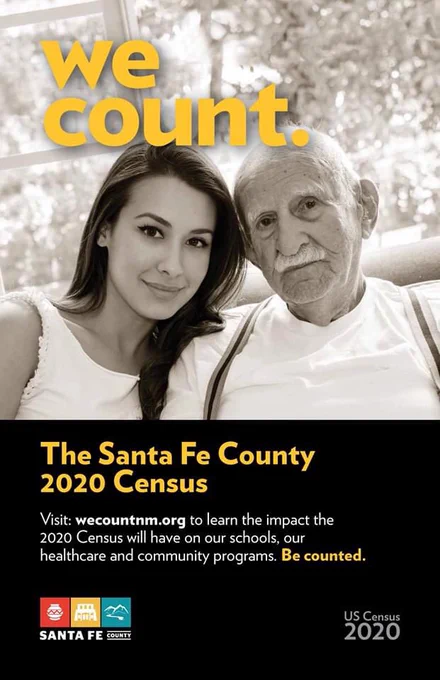 we
count.

The Santa Fe County
2020 Census

Visit: wecountnm.org to learn the impact the 2020 Census will have on our schools, our healthcare and community programs. Be counted.

SANTA FE COUNTY

US Census
2020